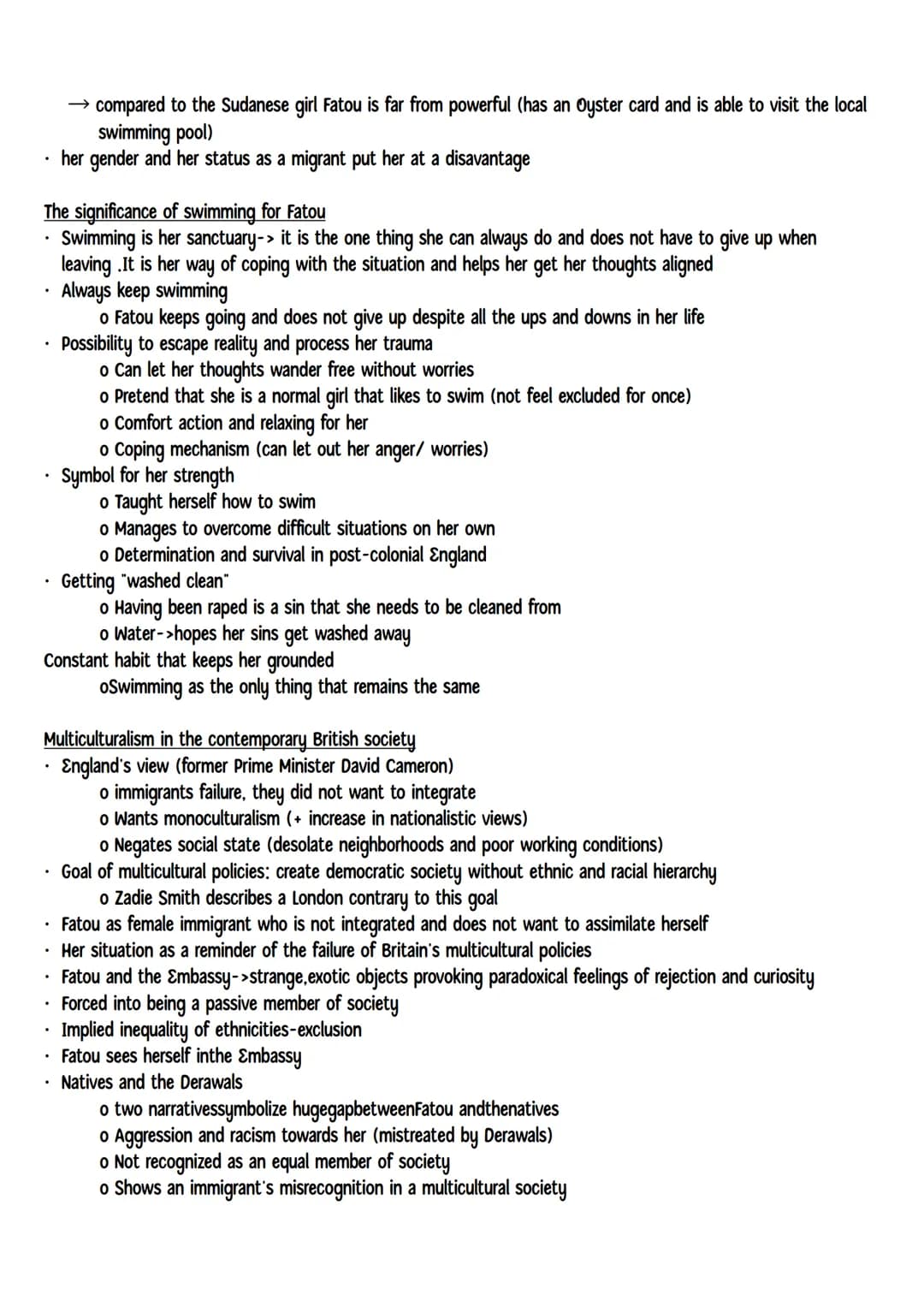 → compared to the Sudanese girl Fatou is far from powerful (has an Oyster card and is able to visit the local swimming pool)
· her gender and her status as a migrant put her at a disavantage

The significance of swimming for Fatou
· Swimming is her sanctuary-> it is the one thing she can always do and does not have to give up when leaving .It is her way of coping with the situation and helps her get her thoughts aligned
· Always keep swimming
o Fatou keeps going and does not give up despite all the ups and downs in her life
· Possibility to escape reality and process her trauma
o Can let her thoughts wander free without worries
o Pretend that she is a normal girl that likes to swim (not feel excluded for once)
o Comfort action and relaxing for her
o Coping mechanism (can let out her anger/ worries)
· Symbol for her strength
o Taught herself how to swim
o Manages to overcome difficult situations on her own
o Determination and survival in post-colonial England
· Getting "washed clean"
o Having been raped is a sin that she needs to be cleaned from
o Water->hopes her sins get washed away
Constant habit that keeps her grounded
oSwimming as the only thing that remains the same

Multiculturalism in the contemporary British society
· England's view (former Prime Minister David Cameron)
o immigrants failure, they did not want to integrate
o Wants monoculturalism (+ increase in nationalistic views)
o Negates social state (desolate neighborhoods and poor working conditions)
· Goal of multicultural policies: create democratic society without ethnic and racial hierarchy
o Zadie Smith describes a London contrary to this goal
· Fatou as female immigrant who is not integrated and does not want to assimilate herself
· Her situation as a reminder of the failure of Britain's multicultural policies
· Fatou and the Embassy->strange,exotic objects provoking paradoxical feelings of rejection and curiosity
· Forced into being a passive member of society
· Implied inequality of ethnicities-exclusion
· Fatou sees herself inthe Embassy
· Natives and the Derawals
o two narrativessymbolize hugegapbetweenFatou andthenatives
o Aggression and racism towards her (mistreated by Derawals)
o Not recognized as an equal member of society
o Shows an immigrant's misrecognition in a multicultural society